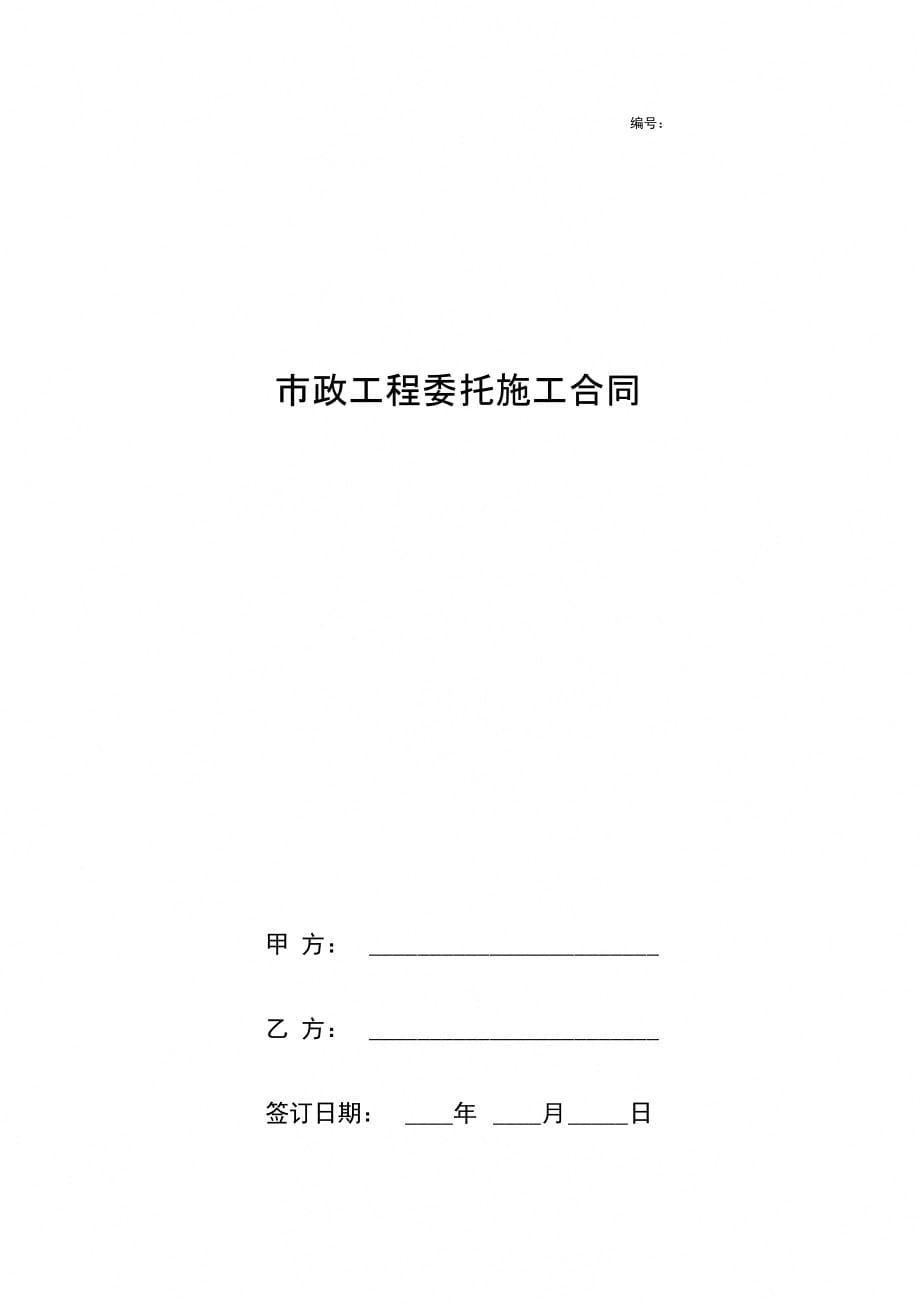 编号：

市政工程委托施工合同

甲 方： ________________________

乙 方： ________________________

签订日期： ____年 ____月_____日